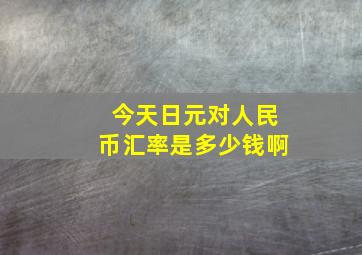 今天日元对人民币汇率是多少钱啊